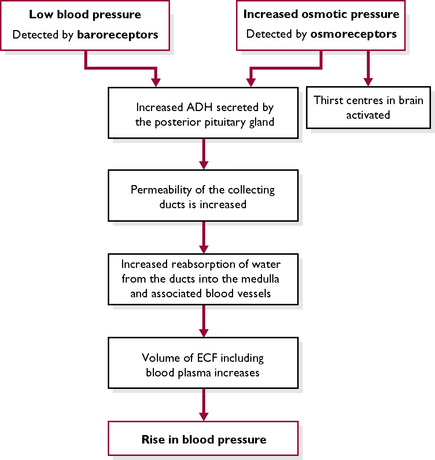 Low blood pressure
Detected by baroreceptors

Increased osmotic pressure
Detected by osmoreceptors

Increased ADH secreted by the posterior pituitary gland

Thirst centres in brain activated

Permeability of the collecting ducts is increased

Increased reabsorption of water from the ducts into the medulla and associated blood vessels

Volume of ECF including blood plasma increases

Rise in blood pressure